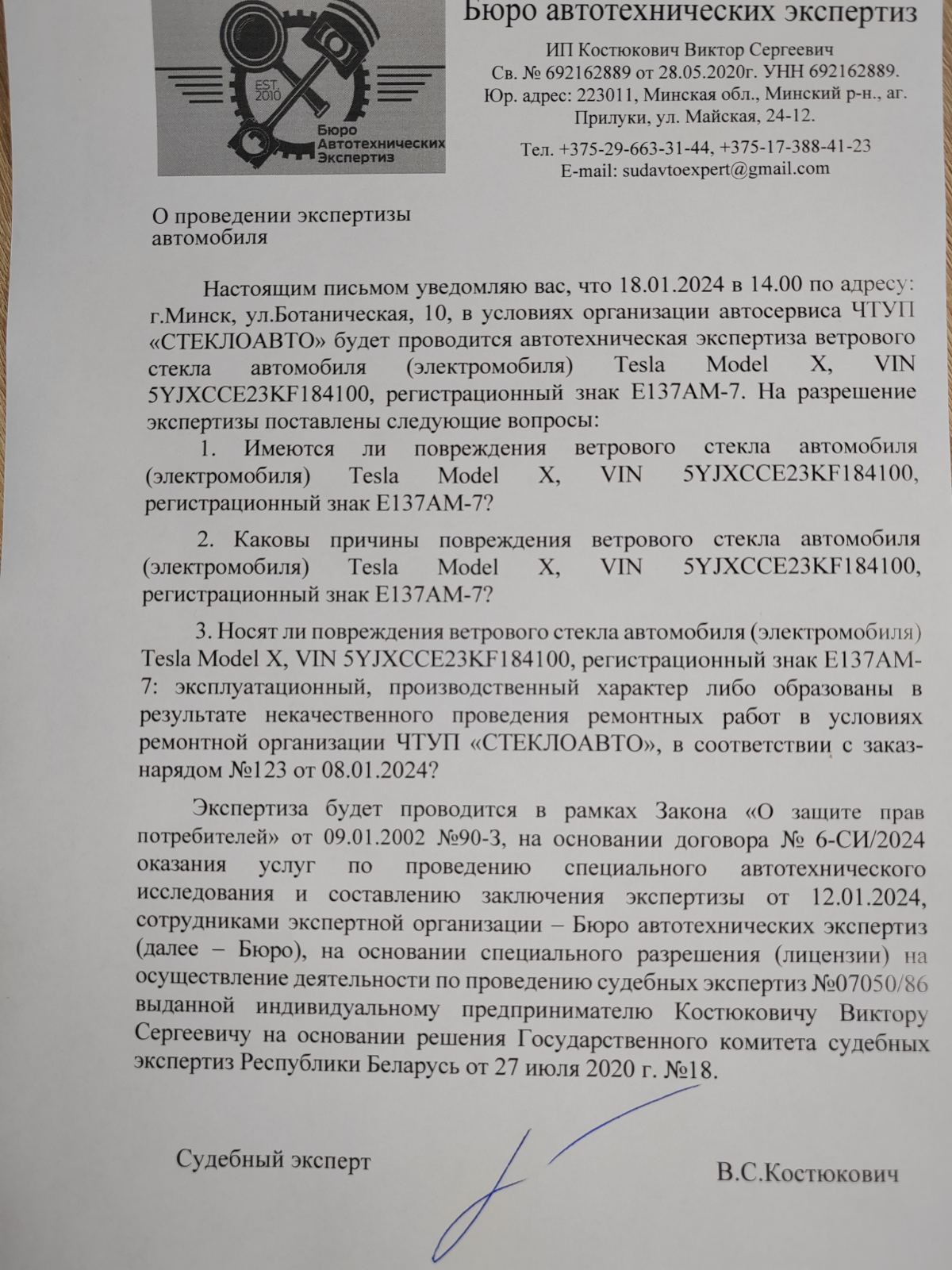 EST. 2010
Бюро Автотехнических Экспертиз

Бюро автотехнических экспертиз

ИП Костюкович Виктор Сергеевич
Св. № 692162889 от 28.05.2020г. УНН 692162889.
Юр. адрес: 223011, Минская обл., Минский р-н., аг. Прилуки, ул. Майская, 24-12.

Тел. +375-29-663-31-44, +375-17-388-41-23
E-mail: sudavtoexpert@gmail.com

О проведении экспертизы автомобиля

Настоящим письмом уведомляю вас, что 18.01.2024 в 14.00 по адресу: г.Минск, ул.Ботаническая, 10, в условиях организации автосервиса ЧТУП «СТЕКЛОАВТО» будет проводится автотехническая экспертиза ветрового стекла автомобиля (электромобиля) Tesla Model X, VIN 5YJXCCE23KF184100, регистрационный знак Е137АМ-7. На разрешение экспертизы поставлены следующие вопросы:

1. Имеются ли повреждения ветрового стекла автомобиля (электромобиля) Tesla Model X, VIN 5YJXCCE23KF184100, регистрационный знак Е137АМ-7?

2. Каковы причины повреждения ветрового стекла автомобиля (электромобиля) Tesla Model X, VIN 5YJXCCE23KF184100, регистрационный знак Е137АМ-7?

3. Носят ли повреждения ветрового стекла автомобиля (электромобиля) Tesla Model X, VIN 5YJXCCE23KF184100, регистрационный знак Е137АМ-7: эксплуатационный, производственный характер либо образованы в результате некачественного проведения ремонтных работ в условиях ремонтной организации ЧТУП «СТЕКЛОАВТО», в соответствии с заказ-нарядом №123 от 08.01.2024?

Экспертиза будет проводится в рамках Закона «О защите прав потребителей» от 09.01.2002 №90-З, на основании договора № 6-СИ/2024 оказания услуг по проведению специального автотехнического исследования и составлению заключения экспертизы от 12.01.2024, сотрудниками экспертной организации – Бюро автотехнических экспертиз (далее – Бюро), на основании специального разрешения (лицензии) на осуществление деятельности по проведению судебных экспертиз №07050/86 выданной индивидуальному предпринимателю Костюковичу Виктору Сергеевичу на основании решения Государственного комитета судебных экспертиз Республики Беларусь от 27 июля 2020 г. №18.

Судебный эксперт

В.С.Костюкович